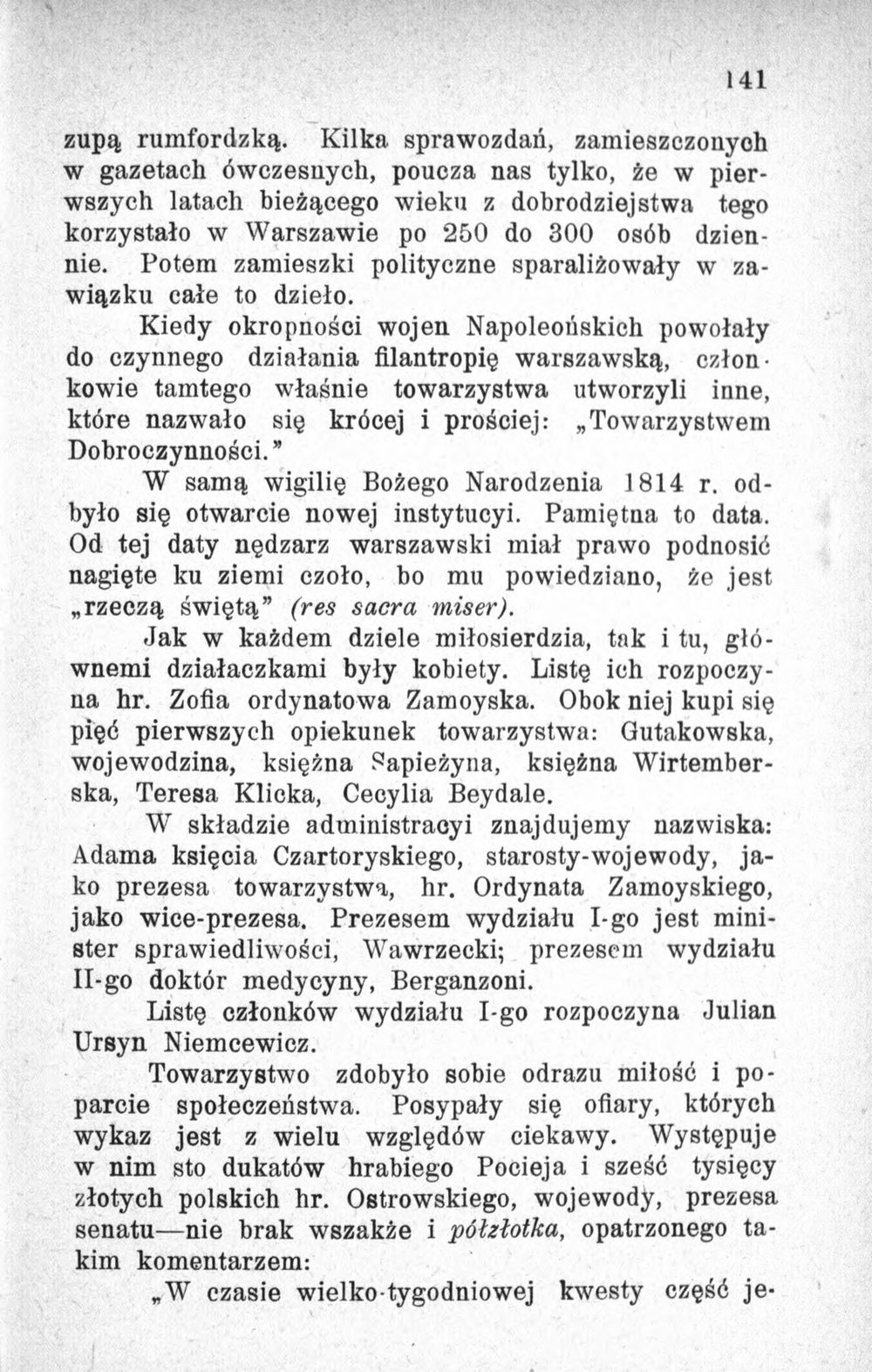 141

zupą rumfordzką. Kilka sprawozdań, zamieszczonych w gazetach ówczesnych, poucza nas tylko, że w pierwszych latach bieżącego wieku z dobrodziejstwa tego korzystało w Warszawie po 250 do 300 osób dziennie. Potem zamieszki polityczne sparaliżowały w zawiązku całe to dzieło.

Kiedy okropności wojen Napoleońskich powołały do czynnego działania filantropię warszawską, członkowie tamtego właśnie towarzystwa utworzyli inne, które nazwało się krócej i prościej: „Towarzystwem Dobroczynności."

W samą wigilię Bożego Narodzenia 1814 r. odbyło się otwarcie nowej instytucyi. Pamiętna to data. Od tej daty nędzarz warszawski miał prawo podnosić nagięte ku ziemi czoło, bo mu powiedziano, że jest „rzeczą świętą" (res sacra miser).

Jak w każdem dziele miłosierdzia, tak i tu, głównemi działaczkami były kobiety. Listę ich rozpoczyna hr. Zofia ordynatowa Zamoyska. Obok niej kupi się pięć pierwszych opiekunek towarzystwa: Gutakowska, wojewodzina, księżna Sapieżyna, księżna Wirtemberska, Teresa Klicka, Cecylia Beydale.

W składzie administracyi znajdujemy nazwiska: Adama księcia Czartoryskiego, starosty-wojewody, jako prezesa towarzystwa, hr. Ordynata Zamoyskiego, jako wice-prezesa. Prezesem wydziału I-go jest minister sprawiedliwości, Wawrzecki; prezesem wydziału II-go doktór medycyny, Berganzoni.

Listę członków wydziału I-go rozpoczyna Julian Ursyn Niemcewicz.

Towarzystwo zdobyło sobie odrazu miłość i poparcie społeczeństwa. Posypały się ofiary, których wykaz jest z wielu względów ciekawy. Występuje w nim sto dukatów hrabiego Pocieja i sześć tysięcy złotych polskich hr. Ostrowskiego, wojewody, prezesa senatu—nie brak wszakże i półzłotka, opatrzonego takim komentarzem:

„W czasie wielko-tygodniowej kwesty część je-